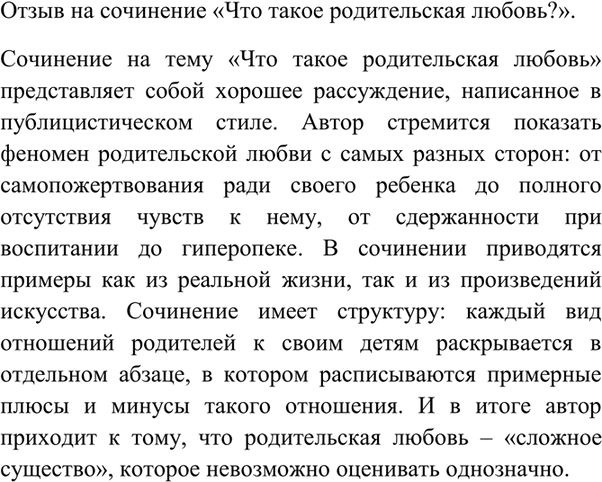 Отзыв на сочинение «Что такое родительская любовь?».

Сочинение на тему «Что такое родительская любовь» представляет собой хорошее рассуждение, написанное в публицистическом стиле. Автор стремится показать феномен родительской любви с самых разных сторон: от самопожертвования ради своего ребенка до полного отсутствия чувств к нему, от сдержанности при воспитании до гиперопеке. В сочинении приводятся примеры как из реальной жизни, так и из произведений искусства. Сочинение имеет структуру: каждый вид отношений родителей к своим детям раскрывается в отдельном абзаце, в котором расписываются примерные плюсы и минусы такого отношения. И в итоге автор приходит к тому, что родительская любовь – «сложное существо», которое невозможно оценивать однозначно.